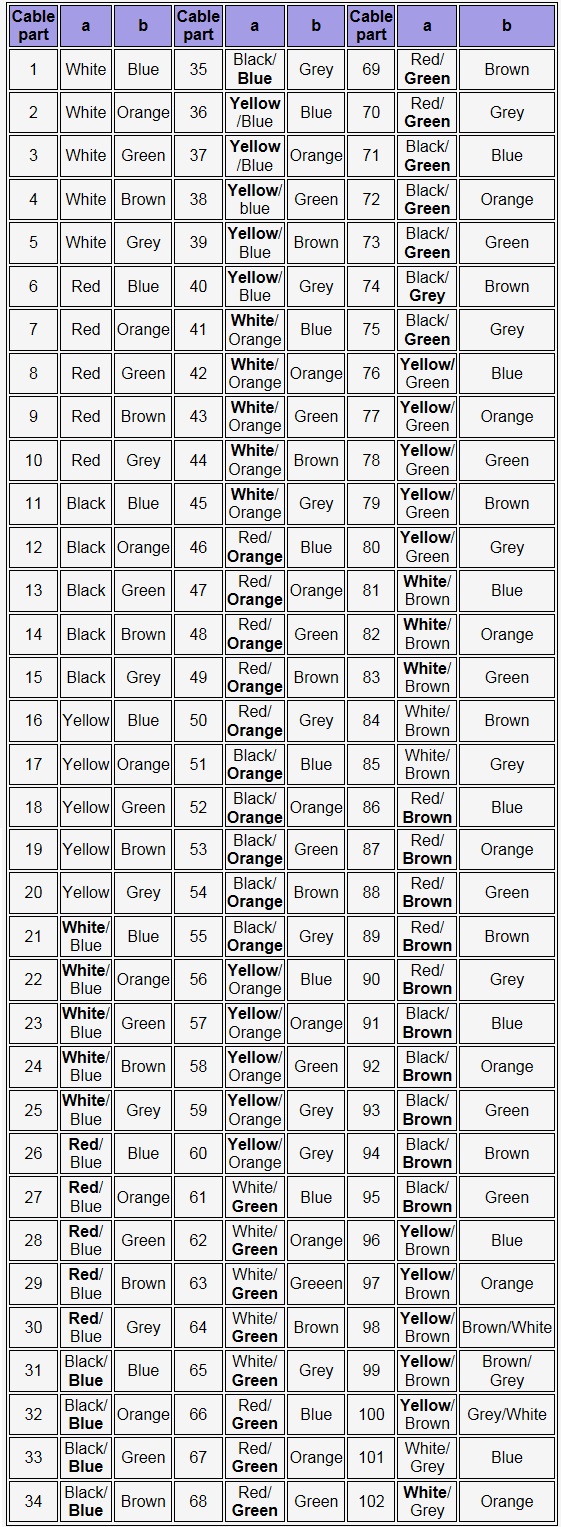 | Cable part | a | b | Cable part | a | b | Cable part | a | b |
|---|---|---|---|---|---|---|---|---|
| 1 | White | Blue | 35 | Black/ Blue | Grey | 69 | Red/ Green | Brown |
| 2 | White | Orange | 36 | Yellow /Blue | Blue | 70 | Red/ Green | Grey |
| 3 | White | Green | 37 | Yellow /Blue | Orange | 71 | Black/ Green | Blue |
| 4 | White | Brown | 38 | Yellow/ blue | Green | 72 | Black/ Green | Orange |
| 5 | White | Grey | 39 | Yellow/ Blue | Brown | 73 | Black/ Green | Green |
| 6 | Red | Blue | 40 | Yellow/ Blue | Grey | 74 | Black/ Grey | Brown |
| 7 | Red | Orange | 41 | White/ Orange | Blue | 75 | Black/ Green | Grey |
| 8 | Red | Green | 42 | White/ Orange | Orange | 76 | Yellow/ Green | Blue |
| 9 | Red | Brown | 43 | White/ Orange | Green | 77 | Yellow/ Green | Orange |
| 10 | Red | Grey | 44 | White/ Orange | Brown | 78 | Yellow/ Green | Green |
| 11 | Black | Blue | 45 | White/ Orange | Grey | 79 | Yellow/ Green | Brown |
| 12 | Black | Orange | 46 | Red/ Orange | Blue | 80 | Yellow/ Green | Grey |
| 13 | Black | Green | 47 | Red/ Orange | Orange | 81 | White/ Brown | Blue |
| 14 | Black | Brown | 48 | Red/ Orange | Green | 82 | White/ Brown | Orange |
| 15 | Black | Grey | 49 | Red/ Orange | Brown | 83 | White/ Brown | Green |
| 16 | Yellow | Blue | 50 | Red/ Orange | Grey | 84 | White/ Brown | Brown |
| 17 | Yellow | Orange | 51 | Black/ Orange | Blue | 85 | White/ Brown | Grey |
| 18 | Yellow | Green | 52 | Black/ Orange | Orange | 86 | Red/ Brown | Blue |
| 19 | Yellow | Brown | 53 | Black/ Orange | Green | 87 | Red/ Brown | Orange |
| 20 | Yellow | Grey | 54 | Black/ Orange | Brown | 88 | Red/ Brown | Green |
| 21 | White/ Blue | Blue | 55 | Black/ Orange | Grey | 89 | Red/ Brown | Brown |
| 22 | White/ Blue | Orange | 56 | Yellow/ Orange | Blue | 90 | Red/ Brown | Grey |
| 23 | White/ Blue | Green | 57 | Yellow/ Orange | Orange | 91 | Black/ Brown | Blue |
| 24 | White/ Blue | Brown | 58 | Yellow/ Orange | Green | 92 | Black/ Brown | Orange |
| 25 | White/ Blue | Grey | 59 | Yellow/ Orange | Grey | 93 | Black/ Brown | Green |
| 26 | Red/ Blue | Blue | 60 | Yellow/ Orange | Grey | 94 | Black/ Brown | Brown |
| 27 | Red/ Blue | Orange | 61 | White/ Green | Blue | 95 | Black/ Brown | Green |
| 28 | Red/ Blue | Green | 62 | White/ Green | Orange | 96 | Yellow/ Brown | Blue |
| 29 | Red/ Blue | Brown | 63 | White/ Green | Greeen | 97 | Yellow/ Brown | Orange |
| 30 | Red/ Blue | Grey | 64 | White/ Green | Brown | 98 | Yellow/ Brown | Brown/White |
| 31 | Black/ Blue | Blue | 65 | White/ Green | Grey | 99 | Yellow/ Brown | Brown/ Grey |
| 32 | Black/ Blue | Orange | 66 | Red/ Green | Blue | 100 | Yellow/ Brown | Grey/White |
| 33 | Black/ Blue | Green | 67 | Red/ Green | Orange | 101 | White/ Grey | Blue |
| 34 | Black/ Blue | Brown | 68 | Red/ Green | Green | 102 | White/ Grey | Orange |